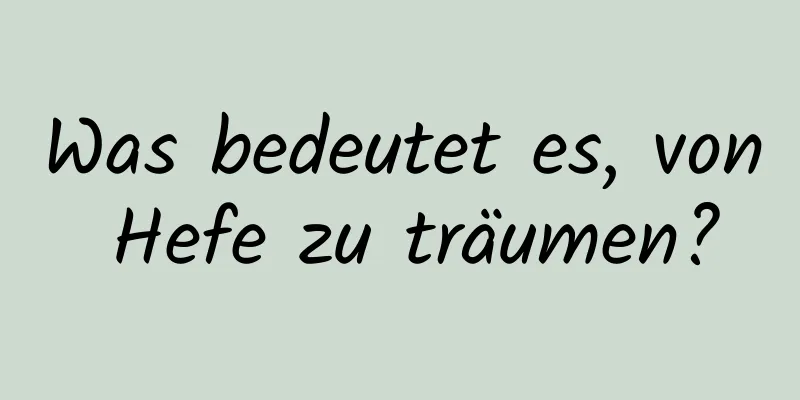 Was bedeutet es, von Hefe zu träumen?